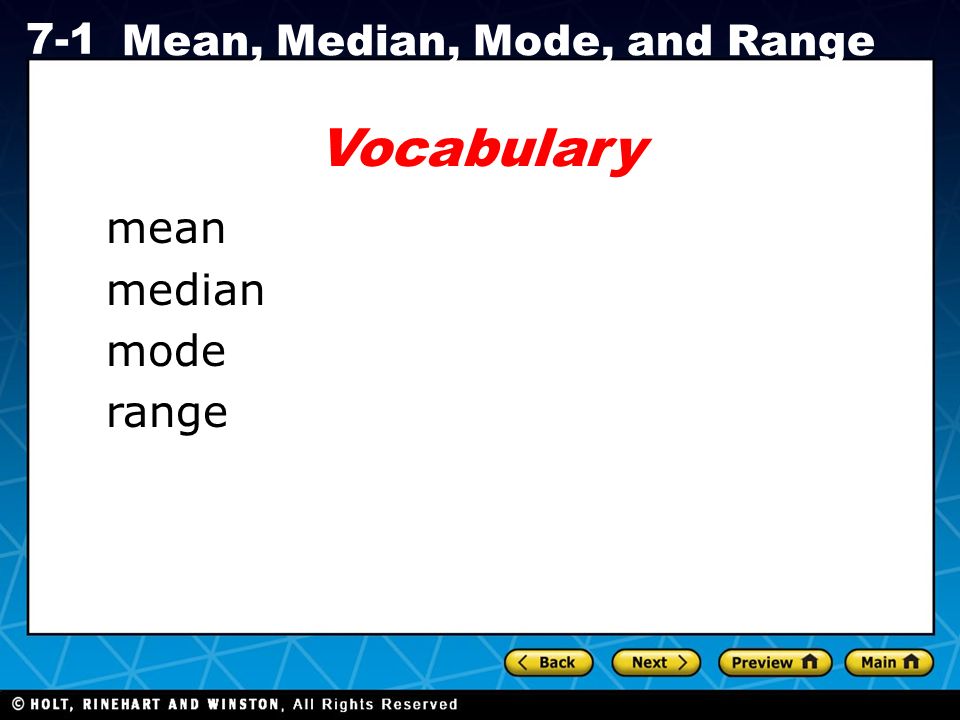 7-1 Mean, Median, Mode, and Range

Vocabulary

mean
median
mode
range

Back
Next
Preview
Main

© HOLT, RINEHART AND WINSTON, All Rights Reserved